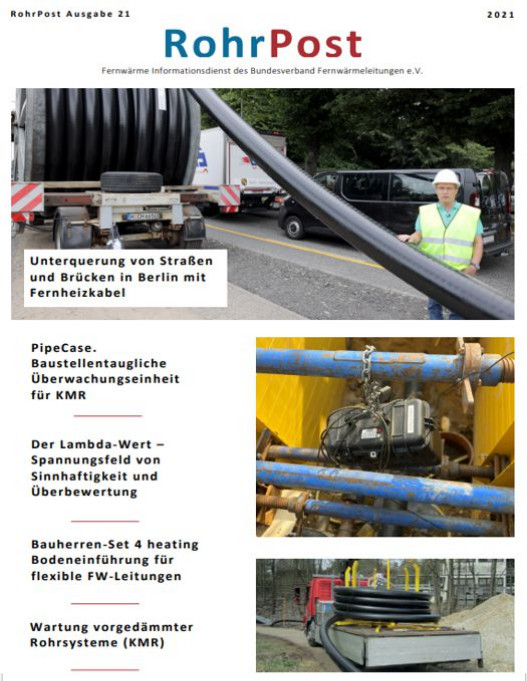 RohrPost Ausgabe 21

2021

RohrPost

Fernwärme Informationsdienst des Bundesverband Fernwärmeleitungen e.V.

Unterquerung von Straßen und Brücken in Berlin mit Fernheizkabel

PipeCase. Baustellentaugliche Überwachungseinheit für KMR

Der Lambda-Wert – Spannungsfeld von Sinnhaftigkeit und Überbewertung

Bauherren-Set 4 heating Bodeneinführung für flexible FW-Leitungen

Wartung vorgedämmter Rohrsysteme (KMR)